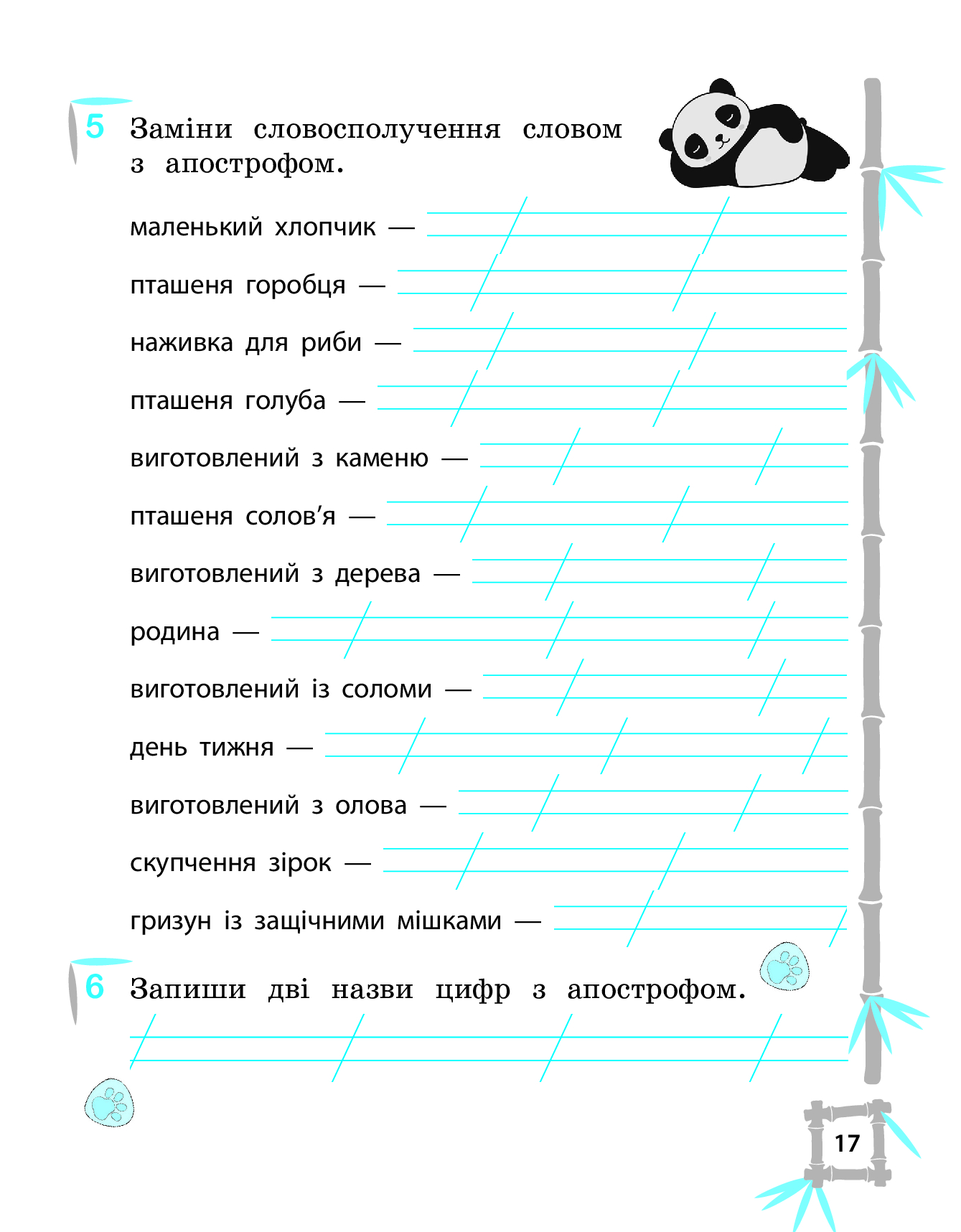 5 Заміни словосполучення словом з апострофом.

маленький хлопчик —

пташеня горобця —

наживка для риби —

пташеня голуба —

виготовлений з каменю —

пташеня солов'я —

виготовлений з дерева —

родина —

виготовлений із соломи —

день тижня —

виготовлений з олова —

скупчення зірок —

гризун із защічними мішками —

6 Запиши дві назви цифр з апострофом.

17